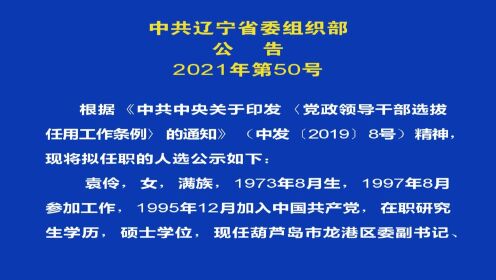 中共辽宁省委组织部
公　告
2021年第50号

根据《中共中央关于印发〈党政领导干部选拔任用工作条例〉的通知》（中发〔2019〕8号）精神，现将拟任职的人选公示如下：

袁伶，女，满族，1973年8月生，1997年8月参加工作，1995年12月加入中国共产党，在职研究生学历，硕士学位，现任葫芦岛市龙港区委副书记、